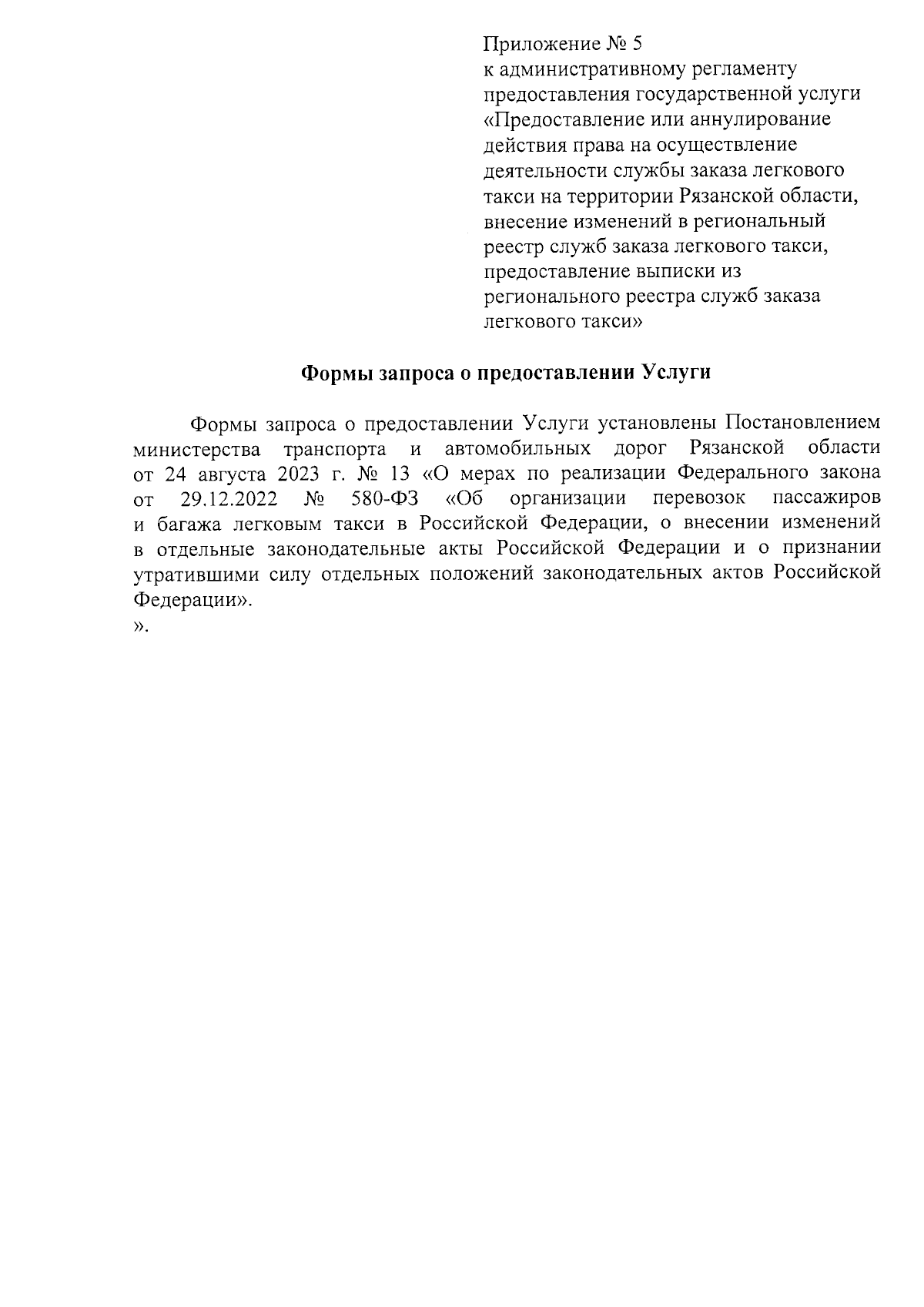 Приложение № 5
к административному регламенту предоставления государственной услуги «Предоставление или аннулирование действия права на осуществление деятельности службы заказа легкового такси на территории Рязанской области, внесение изменений в региональный реестр служб заказа легкового такси, предоставление выписки из регионального реестра служб заказа легкового такси»

Формы запроса о предоставлении Услуги

Формы запроса о предоставлении Услуги установлены Постановлением министерства транспорта и автомобильных дорог Рязанской области от 24 августа 2023 г. № 13 «О мерах по реализации Федерального закона от 29.12.2022 № 580-ФЗ «Об организации перевозок пассажиров и багажа легковым такси в Российской Федерации, о внесении изменений в отдельные законодательные акты Российской Федерации и о признании утратившими силу отдельных положений законодательных актов Российской Федерации».
».